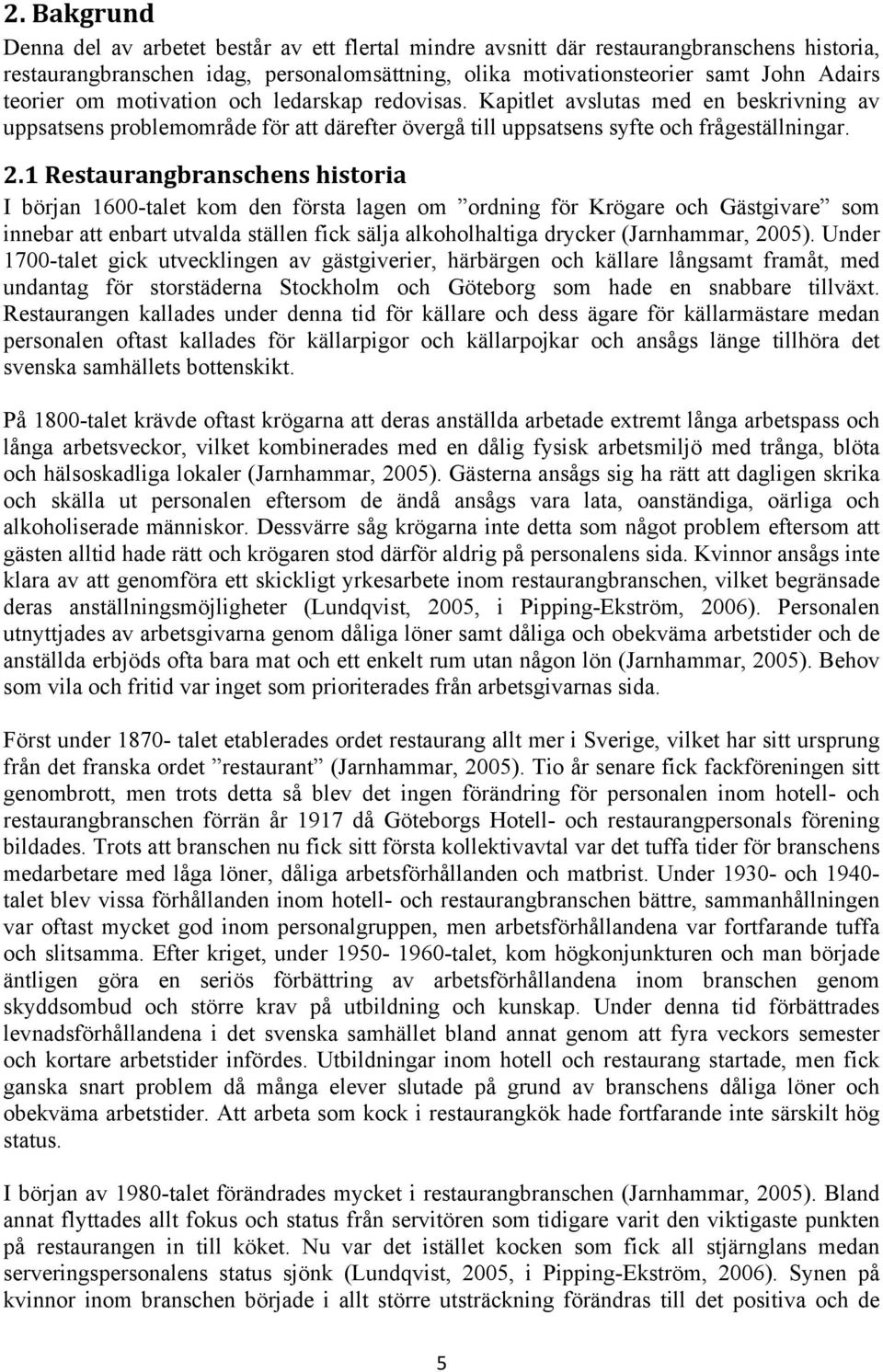 2. Bakgrund

Denna del av arbetet består av ett flertal mindre avsnitt där restaurangbranschens historia, restaurangbranschen idag, personalomsättning, olika motivationsteorier samt John Adairs teorier om motivation och ledarskap redovisas. Kapitlet avslutas med en beskrivning av uppsatsens problemområde för att därefter övergå till uppsatsens syfte och frågeställningar.

2.1 Restaurangbranschens historia

I början 1600-talet kom den första lagen om ”ordning för Krögare och Gästgivare” som innebar att enbart utvalda ställen fick sälja alkoholhaltiga drycker (Jarnhammar, 2005). Under 1700-talet gick utvecklingen av gästgiverier, härbärgen och källare långsamt framåt, med undantag för storstäderna Stockholm och Göteborg som hade en snabbare tillväxt. Restaurangen kallades under denna tid för källare och dess ägare för källarmästare medan personalen oftast kallades för källarpigor och källarpojkar och ansågs länge tillhöra det svenska samhällets bottenskikt.

På 1800-talet krävde oftast krögarna att deras anställda arbetade extremt långa arbetspass och långa arbetsveckor, vilket kombinerades med en dålig fysisk arbetsmiljö med trånga, blöta och hälsoskadliga lokaler (Jarnhammar, 2005). Gästerna ansågs sig ha rätt att dagligen skrika och skälla ut personalen eftersom de ändå ansågs vara lata, oanständiga, oärliga och alkoholiserade människor. Dessvärre såg krögarna inte detta som något problem eftersom att gästen alltid hade rätt och krögaren stod därför aldrig på personalens sida. Kvinnor ansågs inte klara av att genomföra ett skickligt yrkesarbete inom restaurangbranschen, vilket begränsade deras anställningsmöjligheter (Lundqvist, 2005, i Pipping-Ekström, 2006). Personalen utnyttjades av arbetsgivarna genom dåliga löner samt dåliga och obekväma arbetstider och de anställda erbjöds ofta bara mat och ett enkelt rum utan någon lön (Jarnhammar, 2005). Behov som vila och fritid var inget som prioriterades från arbetsgivarnas sida.

Först under 1870- talet etablerades ordet restaurang allt mer i Sverige, vilket har sitt ursprung från det franska ordet ”restaurant” (Jarnhammar, 2005). Tio år senare fick fackföreningen sitt genombrott, men trots detta så blev det ingen förändring för personalen inom hotell- och restaurangbranschen förrän år 1917 då Göteborgs Hotell- och restaurangpersonals förening bildades. Trots att branschen nu fick sitt första kollektivavtal var det tuffa tider för branschens medarbetare med låga löner, dåliga arbetsförhållanden och matbrist. Under 1930- och 1940-talet blev vissa förhållanden inom hotell- och restaurangbranschen bättre, sammanhållningen var oftast mycket god inom personalgruppen, men arbetsförhållandena var fortfarande tuffa och slitsamma. Efter kriget, under 1950- 1960-talet, kom högkonjunkturen och man började äntligen göra en seriös förbättring av arbetsförhållandena inom branschen genom skyddsombud och större krav på utbildning och kunskap. Under denna tid förbättrades levnadsförhållandena i det svenska samhället bland annat genom att fyra veckors semester och kortare arbetstider infördes. Utbildningar inom hotell och restaurang startade, men fick ganska snart problem då många elever slutade på grund av branschens dåliga löner och obekväma arbetstider. Att arbeta som kock i restaurangkök hade fortfarande inte särskilt hög status.

I början av 1980-talet förändrades mycket i restaurangbranschen (Jarnhammar, 2005). Bland annat flyttades allt fokus och status från servitören som tidigare varit den viktigaste punkten på restaurangen in till köket. Nu var det istället kocken som fick all stjärnglans medan serveringspersonalens status sjönk (Lundqvist, 2005, i Pipping-Ekström, 2006). Synen på kvinnor inom branschen började i allt större utsträckning förändras till det positiva och de

5